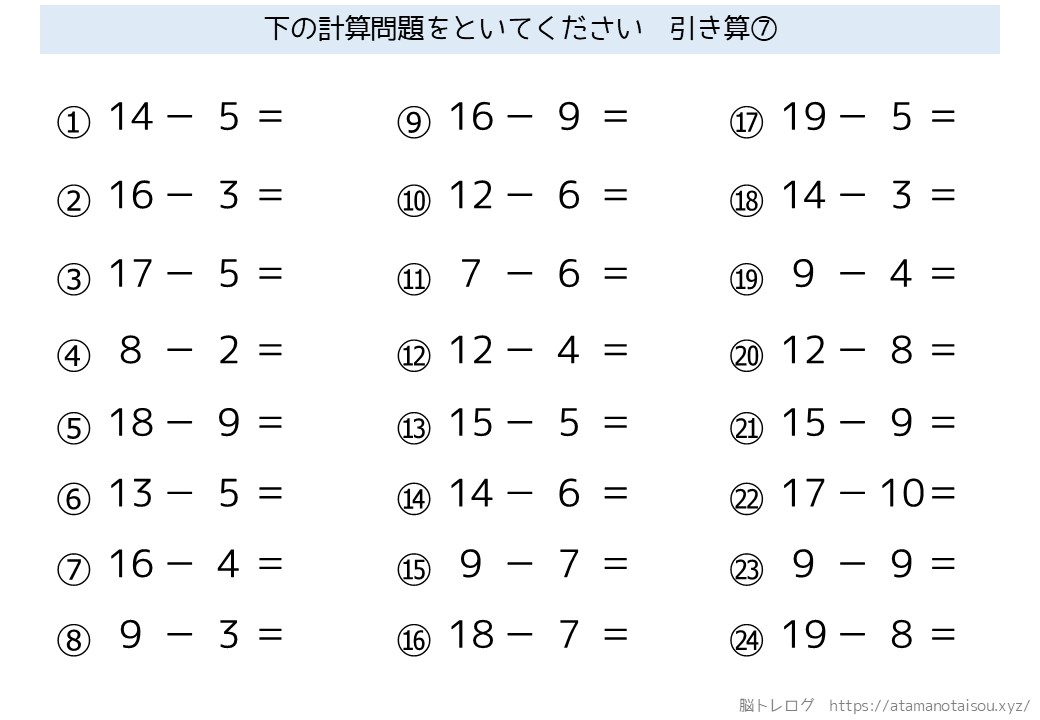 下の計算問題をといてください　引き算⑦

① $14 - 5 =$
② $16 - 3 =$
③ $17 - 5 =$
④ $8 - 2 =$
⑤ $18 - 9 =$
⑥ $13 - 5 =$
⑦ $16 - 4 =$
⑧ $9 - 3 =$

⑨ $16 - 9 =$
⑩ $12 - 6 =$
⑪ $7 - 6 =$
⑫ $12 - 4 =$
⑬ $15 - 5 =$
⑭ $14 - 6 =$
⑮ $9 - 7 =$
⑯ $18 - 7 =$

⑰ $19 - 5 =$
⑱ $14 - 3 =$
⑲ $9 - 4 =$
⑳ $12 - 8 =$
㉑ $15 - 9 =$
㉒ $17 - 10 =$
㉓ $9 - 9 =$
㉔ $19 - 8 =$

脳トレログ　https://atamanotaisou.xyz/